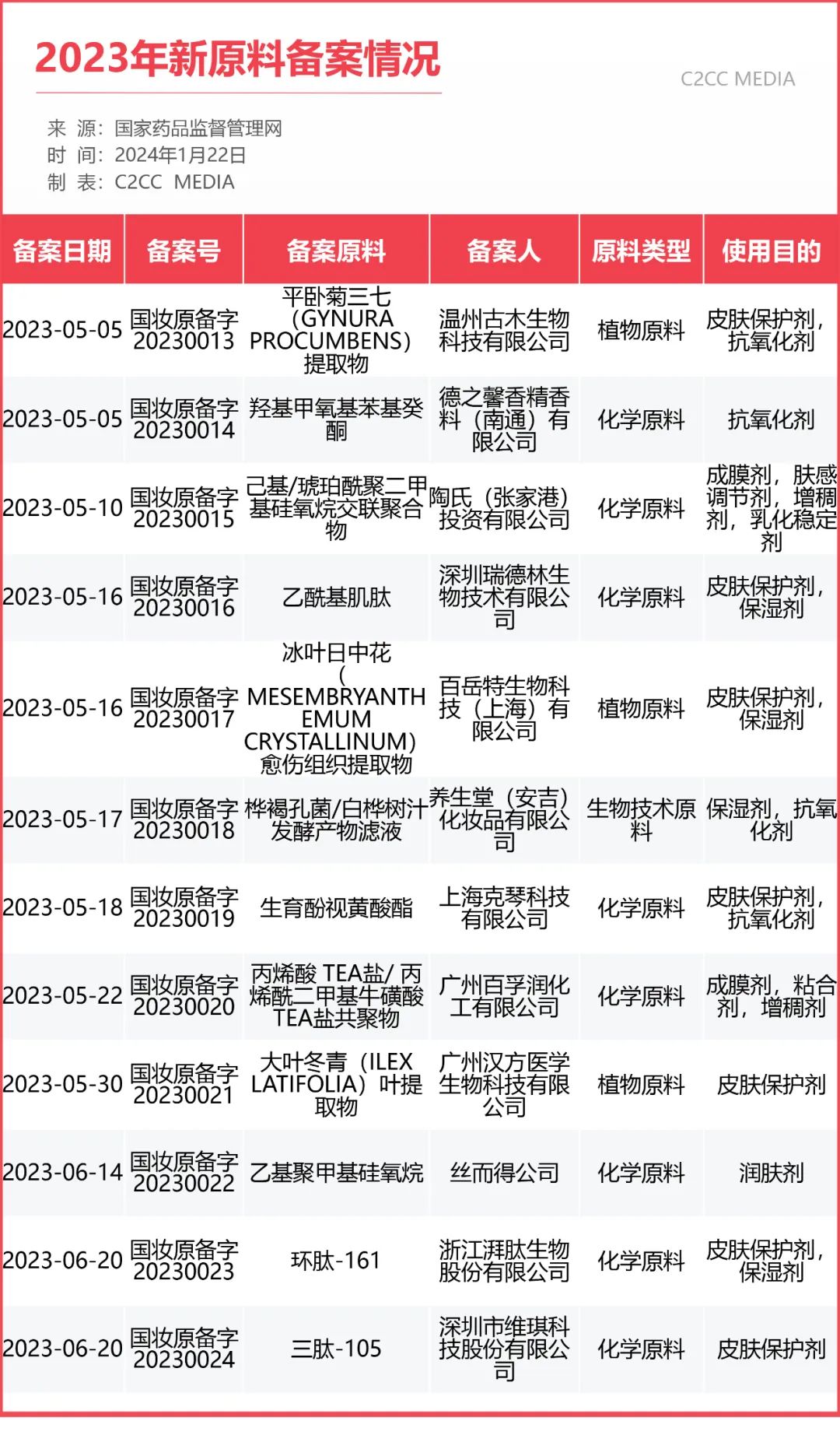 2023年新原料备案情况

C2CC MEDIA

来 源：国家药品监督管理网
时 间：2024年1月22日
制 表：C2CC MEDIA

| 备案日期 | 备案号 | 备案原料 | 备案人 | 原料类型 | 使用目的 |
|---|---|---|---|---|---|
| 2023-05-05 | 国妆原备字20230013 | 平卧菊三七（GYNURA PROCUMBENS）提取物 | 温州古木生物科技有限公司 | 植物原料 | 皮肤保护剂，抗氧化剂 |
| 2023-05-05 | 国妆原备字20230014 | 羟基甲氧基苯基癸酮 | 德之馨香精香料（南通）有限公司 | 化学原料 | 抗氧化剂 |
| 2023-05-10 | 国妆原备字20230015 | 己基/琥珀酰聚二甲基硅氧烷交联聚合物 | 陶氏（张家港）投资有限公司 | 化学原料 | 成膜剂，肤感调节剂，增稠剂，乳化稳定剂 |
| 2023-05-16 | 国妆原备字20230016 | 乙酰基肌肽 | 深圳瑞德林生物技术有限公司 | 化学原料 | 皮肤保护剂，保湿剂 |
| 2023-05-16 | 国妆原备字20230017 | 冰叶日中花（MESEMBRYANTHEMUM CRYSTALLINUM）愈伤组织提取物 | 百岳特生物科技（上海）有限公司 | 植物原料 | 皮肤保护剂，保湿剂 |
| 2023-05-17 | 国妆原备字20230018 | 桦褐孔菌/白桦树汁发酵产物滤液 | 养生堂（安吉）化妆品有限公司 | 生物技术原料 | 保湿剂，抗氧化剂 |
| 2023-05-18 | 国妆原备字20230019 | 生育酚视黄酸酯 | 上海克琴科技有限公司 | 化学原料 | 皮肤保护剂，抗氧化剂 |
| 2023-05-22 | 国妆原备字20230020 | 丙烯酸 TEA盐/ 丙烯酰二甲基牛磺酸TEA盐共聚物 | 广州百孚润化工有限公司 | 化学原料 | 成膜剂，粘合剂，增稠剂 |
| 2023-05-30 | 国妆原备字20230021 | 大叶冬青（ILEX LATIFOLIA）叶提取物 | 广州汉方医学生物科技有限公司 | 植物原料 | 皮肤保护剂 |
| 2023-06-14 | 国妆原备字20230022 | 乙基聚甲基硅氧烷 | 丝而得公司 | 化学原料 | 润肤剂 |
| 2023-06-20 | 国妆原备字20230023 | 环肽-161 | 浙江湃肽生物股份有限公司 | 化学原料 | 皮肤保护剂，保湿剂 |
| 2023-06-20 | 国妆原备字20230024 | 三肽-105 | 深圳市维琪科技股份有限公司 | 化学原料 | 皮肤保护剂 |